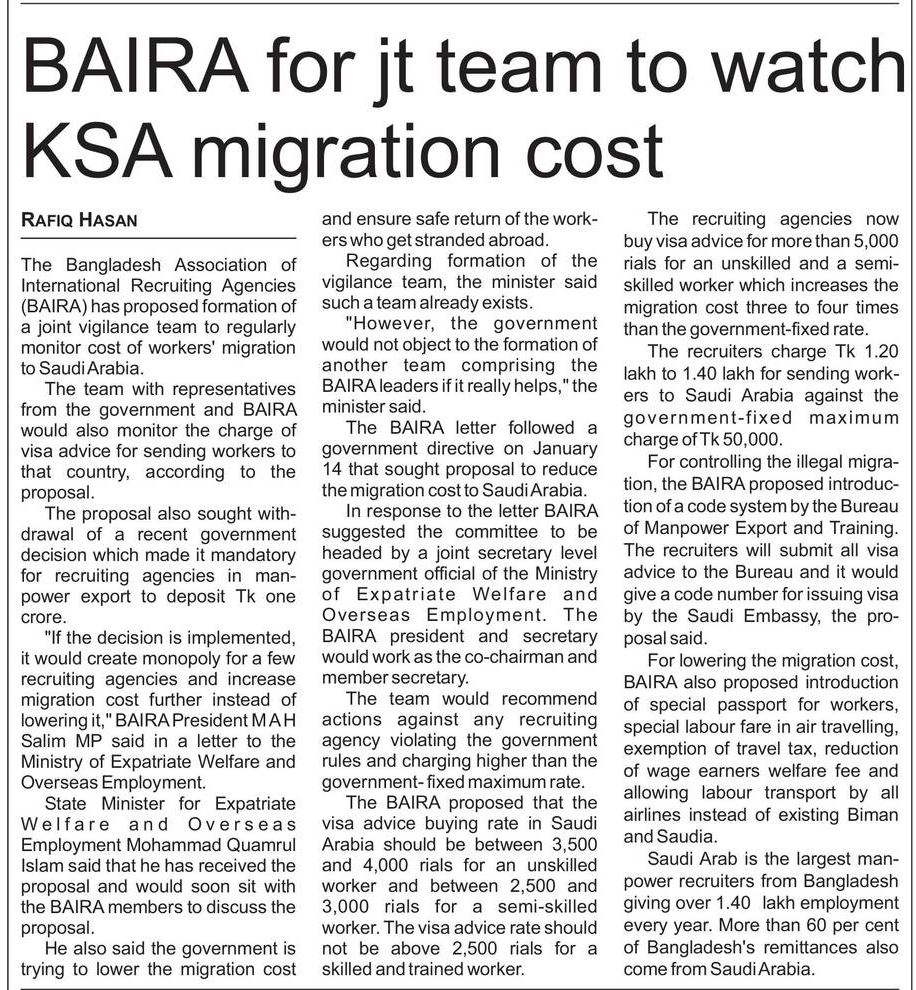 BAIRA for jt team to watch KSA migration cost

RAFIQ HASAN

The Bangladesh Association of International Recruiting Agencies (BAIRA) has proposed formation of a joint vigilance team to regularly monitor cost of workers' migration to Saudi Arabia.

The team with representatives from the government and BAIRA would also monitor the charge of visa advice for sending workers to that country, according to the proposal.

The proposal also sought withdrawal of a recent government decision which made it mandatory for recruiting agencies in manpower export to deposit Tk one crore.

"If the decision is implemented, it would create monopoly for a few recruiting agencies and increase migration cost further instead of lowering it," BAIRA President M A H Salim MP said in a letter to the Ministry of Expatriate Welfare and Overseas Employment.

State Minister for Expatriate Welfare and Overseas Employment Mohammad Quamrul Islam said that he has received the proposal and would soon sit with the BAIRA members to discuss the proposal.

He also said the government is trying to lower the migration cost and ensure safe return of the workers who get stranded abroad.

Regarding formation of the vigilance team, the minister said such a team already exists.

"However, the government would not object to the formation of another team comprising the BAIRA leaders if it really helps," the minister said.

The BAIRA letter followed a government directive on January 14 that sought proposal to reduce the migration cost to Saudi Arabia.

In response to the letter BAIRA suggested the committee to be headed by a joint secretary level government official of the Ministry of Expatriate Welfare and Overseas Employment. The BAIRA president and secretary would work as the co-chairman and member secretary.

The team would recommend actions against any recruiting agency violating the government rules and charging higher than the government- fixed maximum rate.

The BAIRA proposed that the visa advice buying rate in Saudi Arabia should be between 3,500 and 4,000 rials for an unskilled worker and between 2,500 and 3,000 rials for a semi-skilled worker. The visa advice rate should not be above 2,500 rials for a skilled and trained worker.

The recruiting agencies now buy visa advice for more than 5,000 rials for an unskilled and a semi-skilled worker which increases the migration cost three to four times than the government-fixed rate.

The recruiters charge Tk 1.20 lakh to 1.40 lakh for sending workers to Saudi Arabia against the government-fixed maximum charge of Tk 50,000.

For controlling the illegal migration, the BAIRA proposed introduction of a code system by the Bureau of Manpower Export and Training. The recruiters will submit all visa advice to the Bureau and it would give a code number for issuing visa by the Saudi Embassy, the proposal said.

For lowering the migration cost, BAIRA also proposed introduction of special passport for workers, special labour fare in air travelling, exemption of travel tax, reduction of wage earners welfare fee and allowing labour transport by all airlines instead of existing Biman and Saudia.

Saudi Arab is the largest manpower recruiters from Bangladesh giving over 1.40 lakh employment every year. More than 60 per cent of Bangladesh's remittances also come from Saudi Arabia.